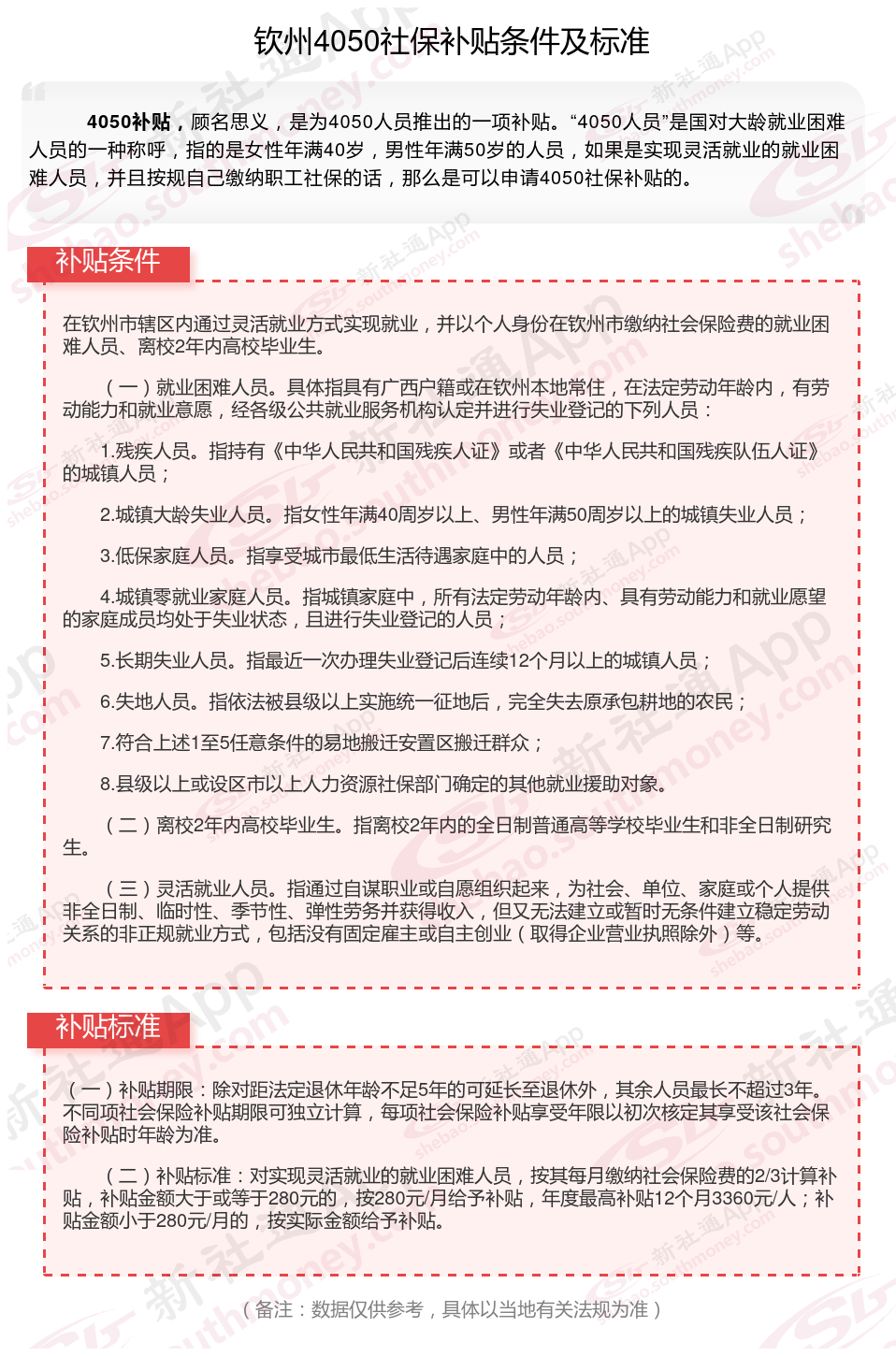 钦州4050社保补贴条件及标准

4050补贴，顾名思义，是为4050人员推出的一项补贴。“4050人员”是国对大龄就业困难人员的一种称呼，指的是女性年满40岁，男性年满50岁的人员，如果是实现灵活就业的就业困难人员，并且按规自己缴纳职工社保的话，那么是可以申请4050社保补贴的。

补贴条件

在钦州市辖区内通过灵活就业方式实现就业，并以个人身份在钦州市缴纳社会保险费的就业困难人员、离校2年内高校毕业生。

（一）就业困难人员。具体指具有广西户籍或在钦州本地常住，在法定劳动年龄内，有劳动能力和就业意愿，经各级公共就业服务机构认定并进行失业登记的下列人员：

1.残疾人员。指持有《中华人民共和国残疾人证》或者《中华人民共和国残疾队伍人证》的城镇人员；

2.城镇大龄失业人员。指女性年满40周岁以上、男性年满50周岁以上的城镇失业人员；

3.低保家庭人员。指享受城市最低生活待遇家庭中的人员；

4.城镇零就业家庭人员。指城镇家庭中，所有法定劳动年龄内、具有劳动能力和就业愿望的家庭成员均处于失业状态，且进行失业登记的人员；

5.长期失业人员。指最近一次办理失业登记后连续12个月以上的城镇人员；

6.失地人员。指依法被县级以上实施统一征地后，完全失去原承包耕地的农民；

7.符合上述1至5任意条件的易地搬迁安置区搬迁群众；

8.县级以上或设区市以上人力资源社保部门确定的其他就业援助对象。

（二）离校2年内高校毕业生。指离校2年内的全日制普通高等学校毕业生和非全日制研究生。

（三）灵活就业人员。指通过自谋职业或自愿组织起来，为社会、单位、家庭或个人提供非全日制、临时性、季节性、弹性劳务并获得收入，但又无法建立或暂时无条件建立稳定劳动关系的非正规就业方式，包括没有固定雇主或自主创业（取得企业营业执照除外）等。

补贴标准

（一）补贴期限：除对距法定退休年龄不足5年的可延长至退休外，其余人员最长不超过3年。不同项社会保险补贴期限可独立计算，每项社会保险补贴享受年限以初次核定其享受该社会保险补贴时年龄为准。

（二）补贴标准：对实现灵活就业的就业困难人员，按其每月缴纳社会保险费的2/3计算补贴，补贴金额大于或等于280元的，按280元/月给予补贴，年度最高补贴12个月3360元/人；补贴金额小于280元/月的，按实际金额给予补贴。

（备注：数据仅供参考，具体以当地有关法规为准）